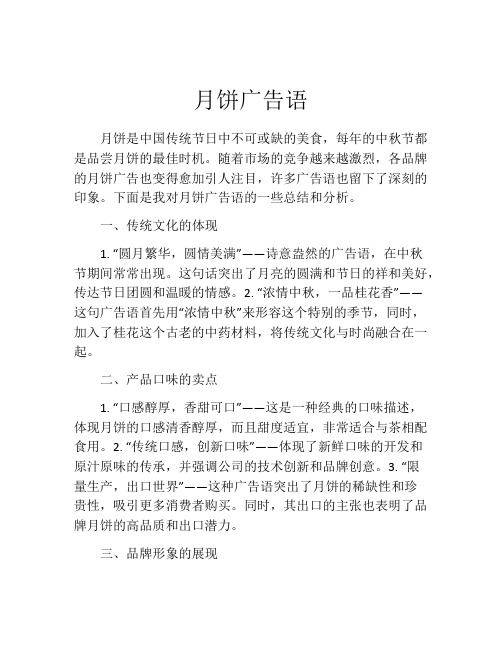 月饼广告语

月饼是中国传统节日中不可或缺的美食，每年的中秋节都是品尝月饼的最佳时机。随着市场的竞争越来越激烈，各品牌的月饼广告也变得愈加引人注目，许多广告语也留下了深刻的印象。下面是我对月饼广告语的一些总结和分析。

一、传统文化的体现

1. “圆月繁华，圆情美满”——诗意盎然的广告语，在中秋节期间常常出现。这句话突出了月亮的圆满和节日的祥和美好，传达节日团圆和温暖的情感。2. “浓情中秋，一品桂花香”——这句广告语首先用“浓情中秋”来形容这个特别的季节，同时，加入了桂花这个古老的中药材料，将传统文化与时尚融合在一起。

二、产品口味的卖点

1. “口感醇厚，香甜可口”——这是一种经典的口味描述，体现月饼的口感清香醇厚，而且甜度适宜，非常适合与茶相配食用。2. “传统口感，创新口味”——体现了新鲜口味的开发和原汁原味的传承，并强调公司的技术创新和品牌创意。3. “限量生产，出口世界”——这种广告语突出了月饼的稀缺性和珍贵性，吸引更多消费者购买。同时，其出口的主张也表明了品牌月饼的高品质和出口潜力。

三、品牌形象的展现